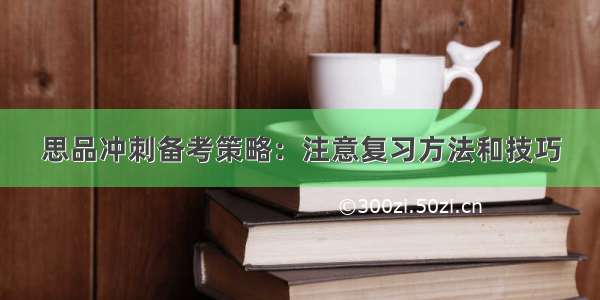 思品冲刺备考策略：注意复习方法和技巧

©300zi.50zi.cn